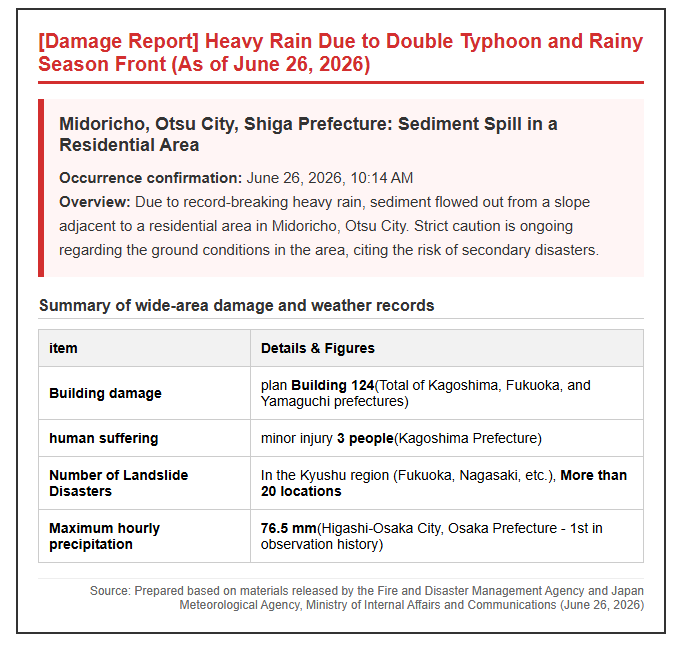 [Damage Report] Heavy Rain Due to Double Typhoon and Rainy Season Front (As of June 26, 2026)

Midoricho, Otsu City, Shiga Prefecture: Sediment Spill in a Residential Area

Occurrence confirmation: June 26, 2026, 10:14 AM
Overview: Due to record-breaking heavy rain, sediment flowed out from a slope adjacent to a residential area in Midoricho, Otsu City. Strict caution is ongoing regarding the ground conditions in the area, citing the risk of secondary disasters.

Summary of wide-area damage and weather records

| item | Details & Figures |
|---|---|
| Building damage | plan Building 124(Total of Kagoshima, Fukuoka, and Yamaguchi prefectures) |
| human suffering | minor injury 3 people(Kagoshima Prefecture) |
| Number of Landslide Disasters | In the Kyushu region (Fukuoka, Nagasaki, etc.), More than 20 locations |
| Maximum hourly precipitation | 76.5 mm(Higashi-Osaka City, Osaka Prefecture - 1st in observation history) |

Source: Prepared based on materials released by the Fire and Disaster Management Agency and Japan Meteorological Agency, Ministry of Internal Affairs and Communications (June 26, 2026)